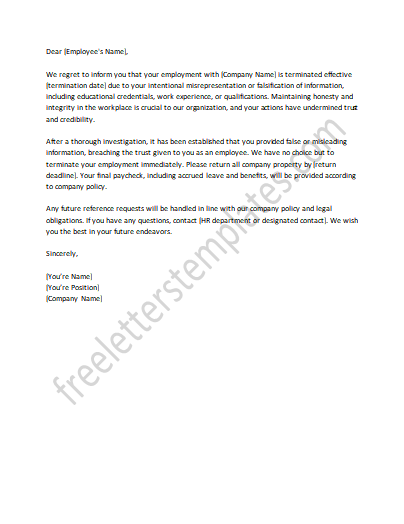 Dear [Employee's Name],

We regret to inform you that your employment with [Company Name] is terminated effective [termination date] due to your intentional misrepresentation or falsification of information, including educational credentials, work experience, or qualifications. Maintaining honesty and integrity in the workplace is crucial to our organization, and your actions have undermined trust and credibility.

After a thorough investigation, it has been established that you provided false or misleading information, breaching the trust given to you as an employee. We have no choice but to terminate your employment immediately. Please return all company property by [return deadline]. Your final paycheck, including accrued leave and benefits, will be provided according to company policy.

Any future reference requests will be handled in line with our company policy and legal obligations. If you have any questions, contact [HR department or designated contact]. We wish you the best in your future endeavors.

Sincerely,

[You're Name]
[You're Position]
[Company Name]

freeletterstemplates.com